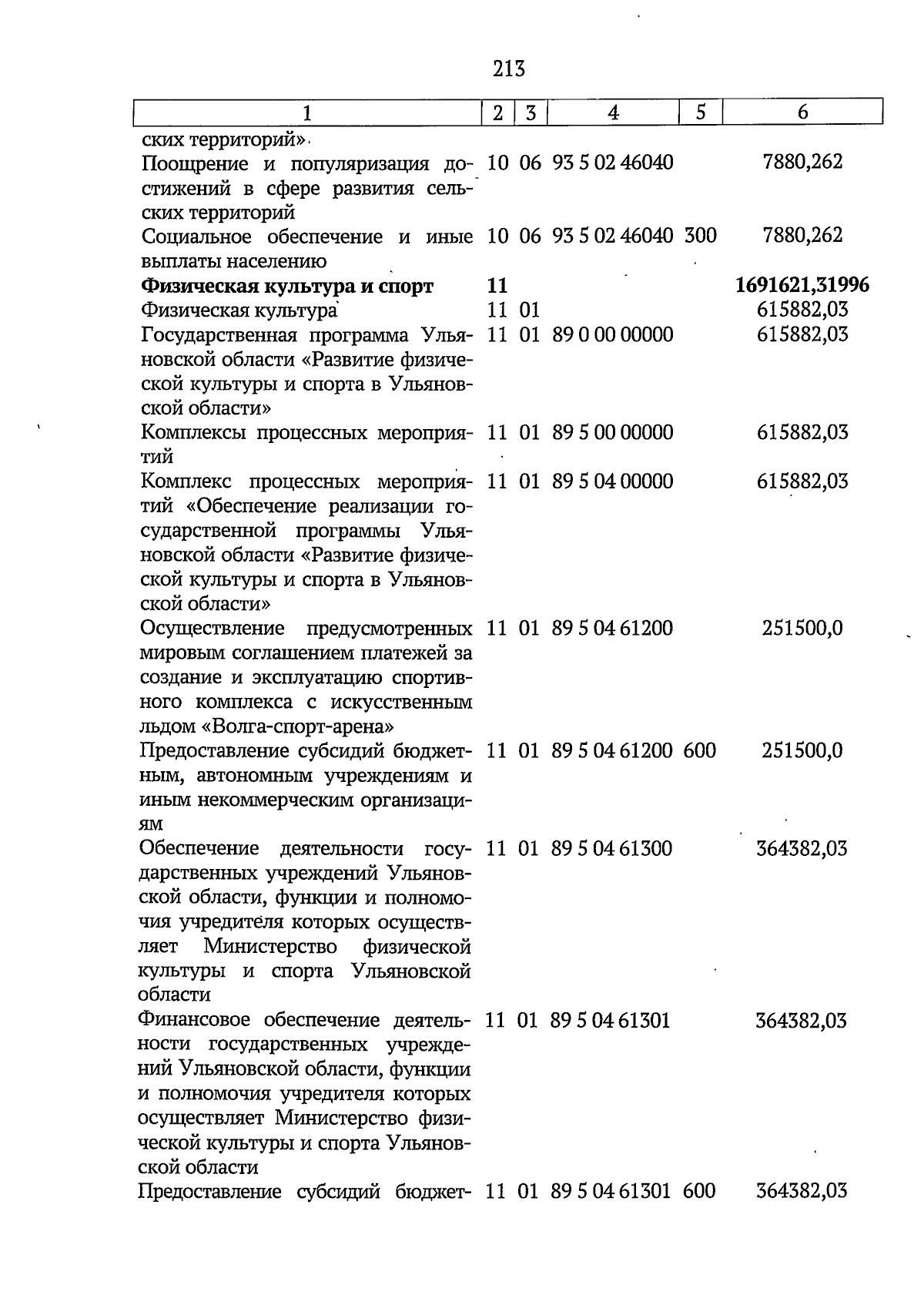 213

| 1 | 2 | 3 | 4 | 5 | 6 |
|---|---|---|---|---|---|
| ских территорий» | | | | | |
| Поощрение и популяризация достижений в сфере развития сельских территорий | 10 | 06 | 93 5 02 46040 | | 7880,262 |
| Социальное обеспечение и иные выплаты населению | 10 | 06 | 93 5 02 46040 | 300 | 7880,262 |
| Физическая культура и спорт | 11 | | | | 1691621,31996 |
| Физическая культура | 11 | 01 | | | 615882,03 |
| Государственная программа Ульяновской области «Развитие физической культуры и спорта в Ульяновской области» | 11 | 01 | 89 0 00 00000 | | 615882,03 |
| Комплексы процессных мероприятий | 11 | 01 | 89 5 00 00000 | | 615882,03 |
| Комплекс процессных мероприятий «Обеспечение реализации государственной программы Ульяновской области «Развитие физической культуры и спорта в Ульяновской области» | 11 | 01 | 89 5 04 00000 | | 615882,03 |
| Осуществление предусмотренных мировым соглашением платежей за создание и эксплуатацию спортивного комплекса с искусственным льдом «Волга-спорт-арена» | 11 | 01 | 89 5 04 61200 | | 251500,0 |
| Предоставление субсидий бюджетным, автономным учреждениям и иным некоммерческим организациям | 11 | 01 | 89 5 04 61200 | 600 | 251500,0 |
| Обеспечение деятельности государственных учреждений Ульяновской области, функции и полномочия учредителя которых осуществляет Министерство физической культуры и спорта Ульяновской области | 11 | 01 | 89 5 04 61300 | | 364382,03 |
| Финансовое обеспечение деятельности государственных учреждений Ульяновской области, функции и полномочия учредителя которых осуществляет Министерство физической культуры и спорта Ульяновской области | 11 | 01 | 89 5 04 61301 | | 364382,03 |
| Предоставление субсидий бюджет- | 11 | 01 | 89 5 04 61301 | 600 | 364382,03 |